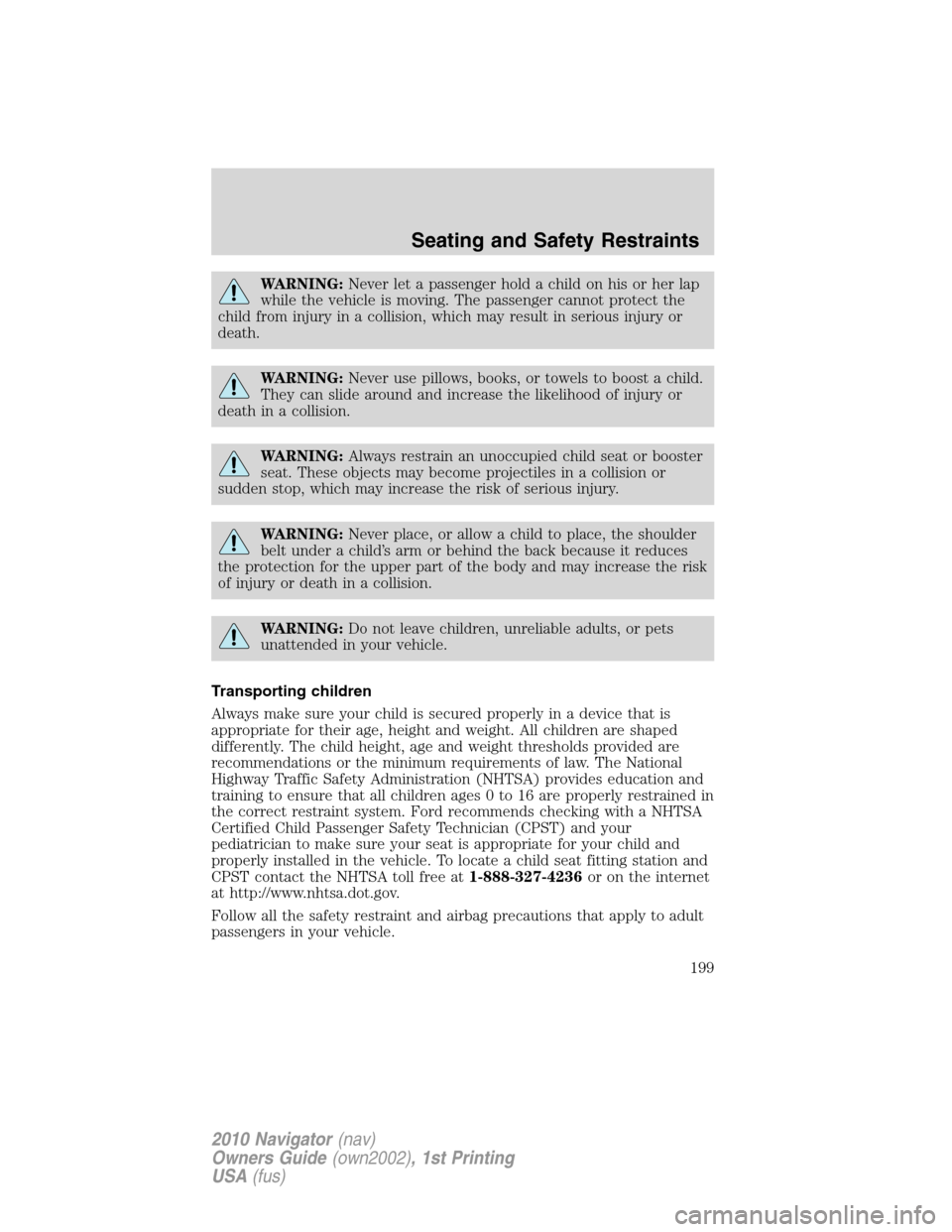 Seating and Safety Restraints

WARNING: Never let a passenger hold a child on his or her lap while the vehicle is moving. The passenger cannot protect the child from injury in a collision, which may result in serious injury or death.

WARNING: Never use pillows, books, or towels to boost a child. They can slide around and increase the likelihood of injury or death in a collision.

WARNING: Always restrain an unoccupied child seat or booster seat. These objects may become projectiles in a collision or sudden stop, which may increase the risk of serious injury.

WARNING: Never place, or allow a child to place, the shoulder belt under a child's arm or behind the back because it reduces the protection for the upper part of the body and may increase the risk of injury or death in a collision.

WARNING: Do not leave children, unreliable adults, or pets unattended in your vehicle.

Transporting children

Always make sure your child is secured properly in a device that is appropriate for their age, height and weight. All children are shaped differently. The child height, age and weight thresholds provided are recommendations or the minimum requirements of law. The National Highway Traffic Safety Administration (NHTSA) provides education and training to ensure that all children ages 0 to 16 are properly restrained in the correct restraint system. Ford recommends checking with a NHTSA Certified Child Passenger Safety Technician (CPST) and your pediatrician to make sure your seat is appropriate for your child and properly installed in the vehicle. To locate a child seat fitting station and CPST contact the NHTSA toll free at 1-888-327-4236 or on the internet at http://www.nhtsa.dot.gov.

Follow all the safety restraint and airbag precautions that apply to adult passengers in your vehicle.

199

2010 Navigator (nav)
Owners Guide (own2002), 1st Printing
USA (fus)

carmanualsonline.info